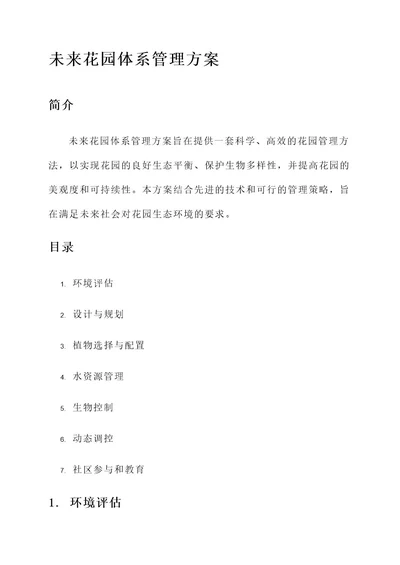 未来花园体系管理方案

简介

未来花园体系管理方案旨在提供一套科学、高效的花园管理方法，以实现花园的良好生态平衡、保护生物多样性，并提高花园的美观度和可持续性。本方案结合先进的技术和可行的管理策略，旨在满足未来社会对花园生态环境的要求。

目录

1. 环境评估
2. 设计与规划
3. 植物选择与配置
4. 水资源管理
5. 生物控制
6. 动态调控
7. 社区参与和教育

1. 环境评估